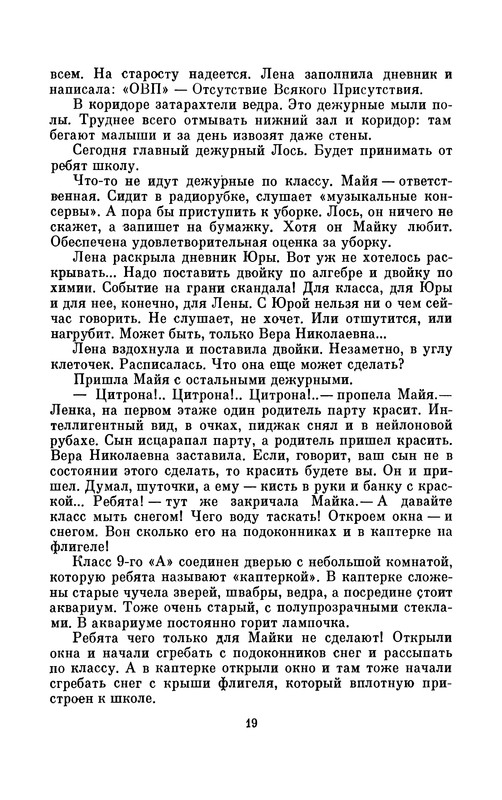 всем. На старосту надеется. Лена заполнила дневник и написала: «ОВП» — Отсутствие Всякого Присутствия.

В коридоре затарахтели ведра. Это дежурные мыли полы. Труднее всего отмывать нижний зал и коридор: там бегают малыши и за день извозят даже стены.

Сегодня главный дежурный Лось. Будет принимать от ребят школу.

Что-то не идут дежурные по классу. Майя — ответственная. Сидит в радиорубке, слушает «музыкальные консервы». А пора бы приступить к уборке. Лось, он ничего не скажет, а запишет на бумажку. Хотя он Майку любит. Обеспечена удовлетворительная оценка за уборку.

Лена раскрыла дневник Юры. Вот уж не хотелось раскрывать... Надо поставить двойку по алгебре и двойку по химии. Событие на грани скандала! Для класса, для Юры и для нее, конечно, для Лены. С Юрой нельзя ни о чем сейчас говорить. Не слушает, не хочет. Или отшутится, или нагрубит. Может быть, только Вера Николаевна...

Лена вздохнула и поставила двойки. Незаметно, в углу клеточек. Расписалась. Что она еще может сделать?

Пришла Майя с остальными дежурными.

— Цитрона!.. Цитрона!.. Цитрона!..— пропела Майя.— Ленка, на первом этаже один родитель парту красит. Интеллигентный вид, в очках, пиджак снял и в нейлоновой рубахе. Сын исцарапал парту, а родитель пришел красить. Вера Николаевна заставила. Если, говорит, ваш сын не в состоянии этого сделать, то красить будете вы. Он и пришел. Думал, шуточки, а ему — кисть в руки и банку с краской... Ребята! — тут же закричала Майка.— А давайте класс мыть снегом! Чего воду таскать! Откроем окна — и снегом. Вон сколько его на подоконниках и в каптерке на флигеле!

Класс 9-го «А» соединен дверью с небольшой комнатой, которую ребята называют «каптеркой». В каптерке сложены старые чучела зверей, швабры, ведра, а посредине стоит аквариум. Тоже очень старый, с полупрозрачными стеклами. В аквариуме постоянно горит лампочка.

Ребята чего только для Майки не сделают! Открыли окна и начали сгребать с подоконников снег и рассыпать по классу. А в каптерке открыли окно и там тоже начали сгребать снег с крыши флигеля, который вплотную пристроен к школе.

19